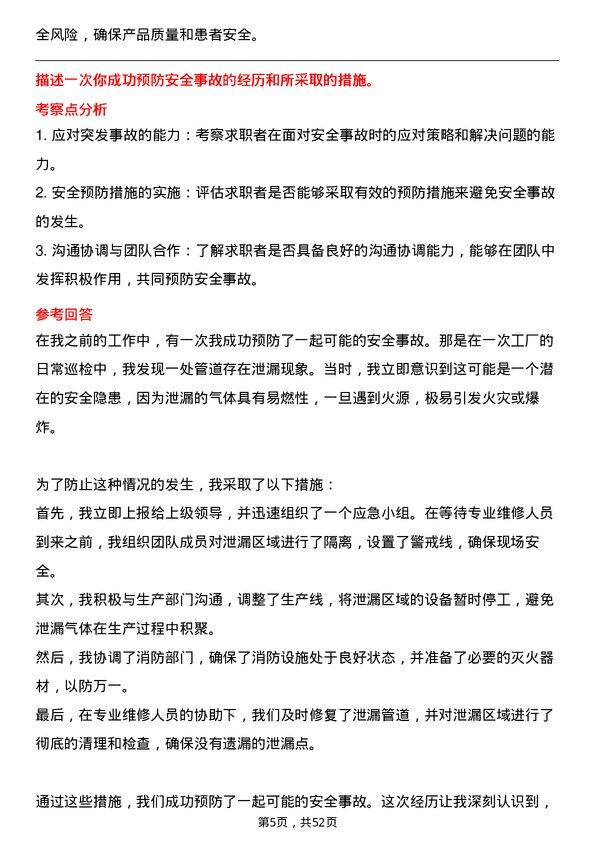 全风险，确保产品质量和患者安全。

描述一次你成功预防安全事故的经历和所采取的措施。

考察点分析

1. 应对突发事故的能力：考察求职者在面对安全事故时的应对策略和解决问题的能力。

2. 安全预防措施的实施：评估求职者是否能够采取有效的预防措施来避免安全事故的发生。

3. 沟通协调与团队合作：了解求职者是否具备良好的沟通协调能力，能够在团队中发挥积极作用，共同预防安全事故。

参考回答

在我之前的工作中，有一次我成功预防了一起可能的安全事故。那是在一次工厂的日常巡检中，我发现一处管道存在泄漏现象。当时，我立即意识到这可能是一个潜在的安全隐患，因为泄漏的气体具有易燃性，一旦遇到火源，极易引发火灾或爆炸。

为了防止这种情况的发生，我采取了以下措施：

首先，我立即上报给上级领导，并迅速组织了一个应急小组。在等待专业维修人员到来之前，我组织团队成员对泄漏区域进行了隔离，设置了警戒线，确保现场安全。

其次，我积极与生产部门沟通，调整了生产线，将泄漏区域的设备暂时停工，避免泄漏气体在生产过程中积聚。

然后，我协调了消防部门，确保了消防设施处于良好状态，并准备了必要的灭火器材，以防万一。

最后，在专业维修人员的协助下，我们及时修复了泄漏管道，并对泄漏区域进行了彻底的清理和检查，确保没有遗漏的泄漏点。

通过这些措施，我们成功预防了一起可能的安全事故。这次经历让我深刻认识到，

第5页，共52页